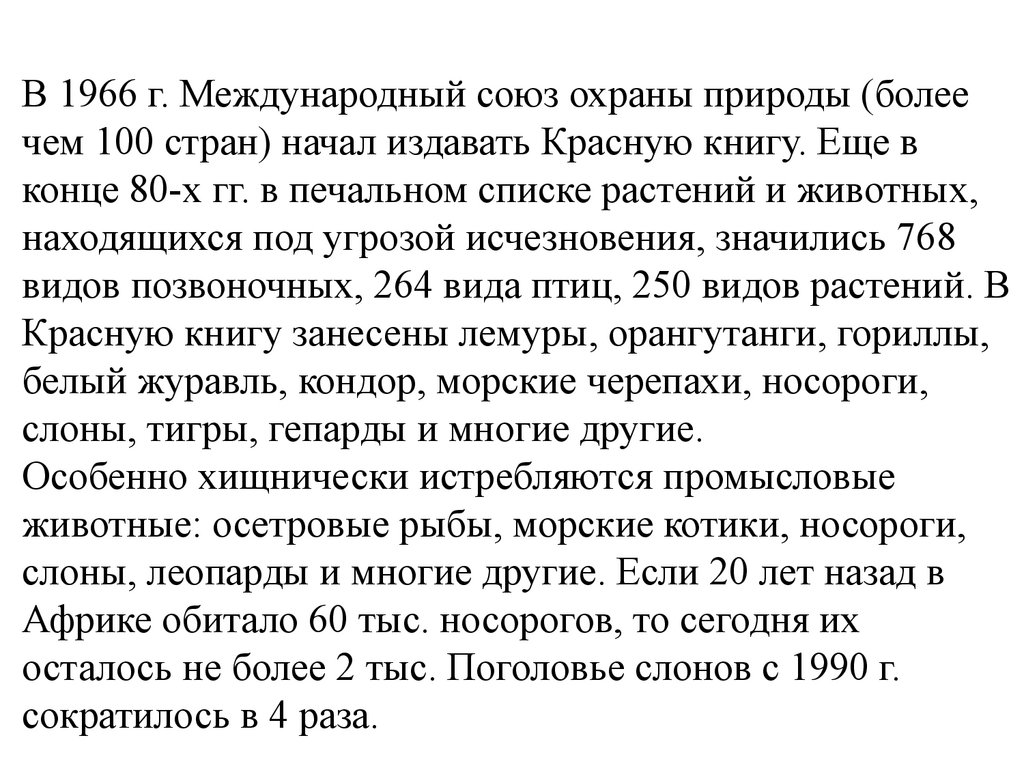 В 1966 г. Международный союз охраны природы (более чем 100 стран) начал издавать Красную книгу. Еще в конце 80-х гг. в печальном списке растений и животных, находящихся под угрозой исчезновения, значились 768 видов позвоночных, 264 вида птиц, 250 видов растений. В Красную книгу занесены лемуры, орангутанги, гориллы, белый журавль, кондор, морские черепахи, носороги, слоны, тигры, гепарды и многие другие.
Особенно хищнически истребляются промысловые животные: осетровые рыбы, морские котики, носороги, слоны, леопарды и многие другие. Если 20 лет назад в Африке обитало 60 тыс. носорогов, то сегодня их осталось не более 2 тыс. Поголовье слонов с 1990 г. сократилось в 4 раза.